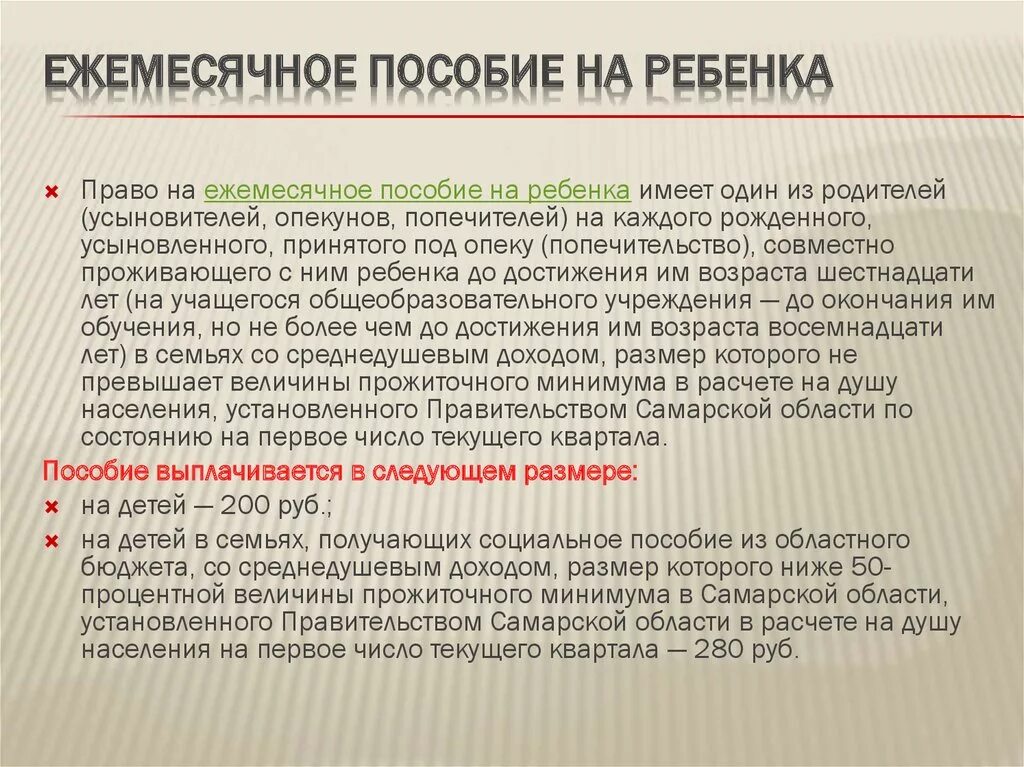 ЕЖЕМЕСЯЧНОЕ ПОСОБИЕ НА РЕБЕНКА

Право на ежемесячное пособие на ребенка имеет один из родителей (усыновителей, опекунов, попечителей) на каждого рожденного, усыновленного, принятого под опеку (попечительство), совместно проживающего с ним ребенка до достижения им возраста шестнадцати лет (на учащегося общеобразовательного учреждения — до окончания им обучения, но не более чем до достижения им возраста восемнадцати лет) в семьях со среднедушевым доходом, размер которого не превышает величины прожиточного минимума в расчете на душу населения, установленного Правительством Самарской области по состоянию на первое число текущего квартала.

Пособие выплачивается в следующем размере:

на детей — 200 руб.;

на детей в семьях, получающих социальное пособие из областного бюджета, со среднедушевым доходом, размер которого ниже 50-процентной величины прожиточного минимума в Самарской области, установленного Правительством Самарской области в расчете на душу населения на первое число текущего квартала — 280 руб.